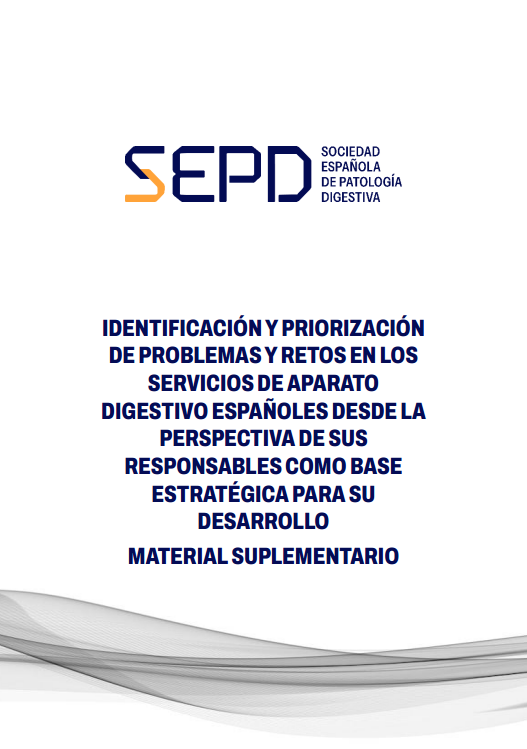 SEPD

SOCIEDAD
ESPAÑOLA
DE PATOLOGÍA
DIGESTIVA

IDENTIFICACIÓN Y PRIORIZACIÓN DE PROBLEMAS Y RETOS EN LOS SERVICIOS DE APARATO DIGESTIVO ESPAÑOLES DESDE LA PERSPECTIVA DE SUS RESPONSABLES COMO BASE ESTRATÉGICA PARA SU DESARROLLO

MATERIAL SUPLEMENTARIO